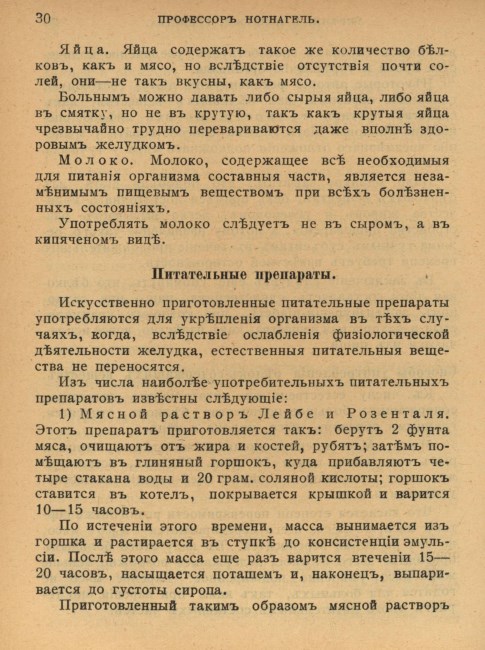 30 ПРОФЕССОРЪ НОТНАГЕЛЬ.

Яйца. Яйца содержатъ такое же количество бѣлковъ, какъ и мясо, но вслѣдствіе отсутствія почти солей, они—не такъ вкусны, какъ мясо.

Больнымъ можно давать либо сырыя яйца, либо яйца въ смятку, но не въ крутую, такъ какъ крутыя яйца чрезвычайно трудно перевариваются даже вполнѣ здоровымъ желудкомъ.

Молоко. Молоко, содержащее всѣ необходимыя для питанія организма составныя части, является незамѣнимымъ пищевымъ веществомъ при всѣхъ болѣзненныхъ состояніяхъ.

Употреблять молоко слѣдуетъ не въ сыромъ, а въ кипяченомъ видѣ.

Питательные препараты.

Искусственно приготовленные питательные препараты употребляются для укрѣпленія организма въ тѣхъ случаяхъ, когда, вслѣдствіе ослабленія физіологической дѣятельности желудка, естественныя питательныя вещества не переносятся.

Изъ числа наиболѣе употребительныхъ питательныхъ препаратовъ извѣстны слѣдующіе:

1) Мясной растворъ Лейбе и Розенталя. Этотъ препаратъ приготовляется такъ: берутъ 2 фунта мяса, очищаютъ отъ жира и костей, рубятъ; затѣмъ помѣщаютъ въ глиняный горшокъ, куда прибавляютъ четыре стакана воды и 20 грам. соляной кислоты; горшокъ ставится въ котелъ, покрывается крышкой и варится 10—15 часовъ.

По истеченіи этого времени, масса вынимается изъ горшка и растирается въ ступкѣ до консистенціи эмульсіи. Послѣ этого масса еще разъ варится втеченіи 15—20 часовъ, насыщается поташемъ и, наконецъ, выпаривается до густоты сиропа.

Приготовленный такимъ образомъ мясной растворъ